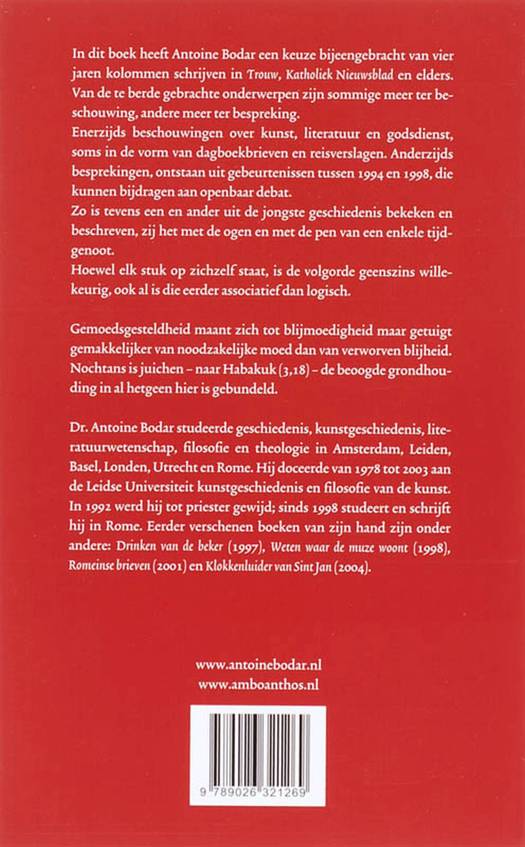 In dit boek heeft Antoine Bodar een keuze bijeengebracht van vier jaren kolommen schrijven in Trouw, Katholiek Nieuwsblad en elders. Van de te berde gebrachte onderwerpen zijn sommige meer ter beschouwing, andere meer ter bespreking.
Enerzijds beschouwingen over kunst, literatuur en godsdienst, soms in de vorm van dagboekbrieven en reisverslagen. Anderzijds besprekingen, ontstaan uit gebeurtenissen tussen 1994 en 1998, die kunnen bijdragen aan openbaar debat.
Zo is tevens een en ander uit de jongste geschiedenis bekeken en beschreven, zij het met de ogen en met de pen van een enkele tijdgenoot.
Hoewel elk stuk op zichzelf staat, is de volgorde geenszins willekeurig, ook al is die eerder associatief dan logisch.

Gemoedsgesteldheid maant zich tot blijmoedigheid maar getuigt gemakkelijker van noodzakelijke moed dan van verworven blijheid. Nochtans is juichen – naar Habakuk (3,18) – de beoogde grondhouding in al hetgeen hier is gebundeld.

Dr. Antoine Bodar studeerde geschiedenis, kunstgeschiedenis, literatuurwetenschap, filosofie en theologie in Amsterdam, Leiden, Basel, Londen, Utrecht en Rome. Hij doceerde van 1978 tot 2003 aan de Leidse Universiteit kunstgeschiedenis en filosofie van de kunst. In 1992 werd hij tot priester gewijd; sinds 1998 studeert en schrijft hij in Rome. Eerder verschenen boeken van zijn hand zijn onder andere: Drinken van de beker (1997), Weten waar de muze woont (1998), Romeinse brieven (2001) en Klokkenluider van Sint Jan (2004).

www.antoinebodar.nl
www.amboanthos.nl

9 789026 321269